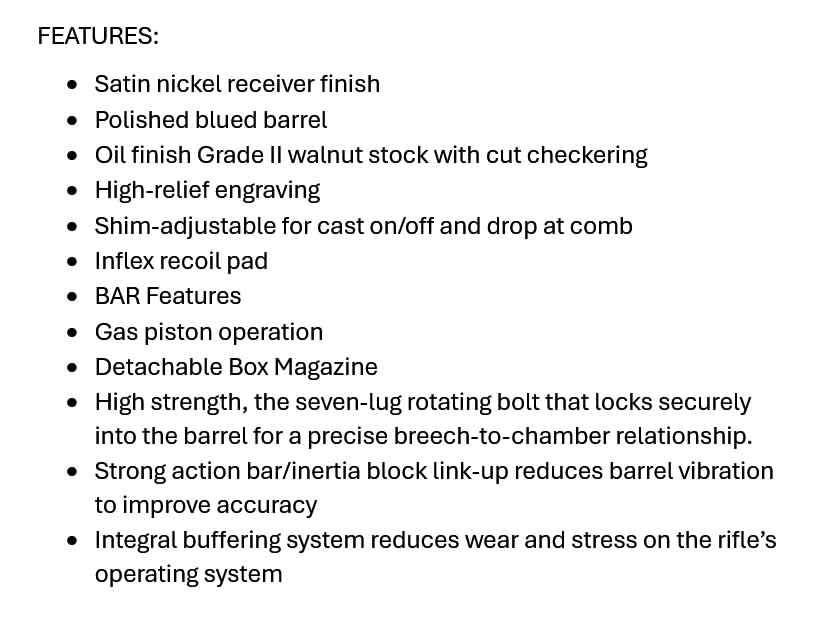 FEATURES:

• Satin nickel receiver finish
• Polished blued barrel
• Oil finish Grade II walnut stock with cut checkering
• High-relief engraving
• Shim-adjustable for cast on/off and drop at comb
• Inflex recoil pad
• BAR Features
• Gas piston operation
• Detachable Box Magazine
• High strength, the seven-lug rotating bolt that locks securely into the barrel for a precise breech-to-chamber relationship.
• Strong action bar/inertia block link-up reduces barrel vibration to improve accuracy
• Integral buffering system reduces wear and stress on the rifle's operating system